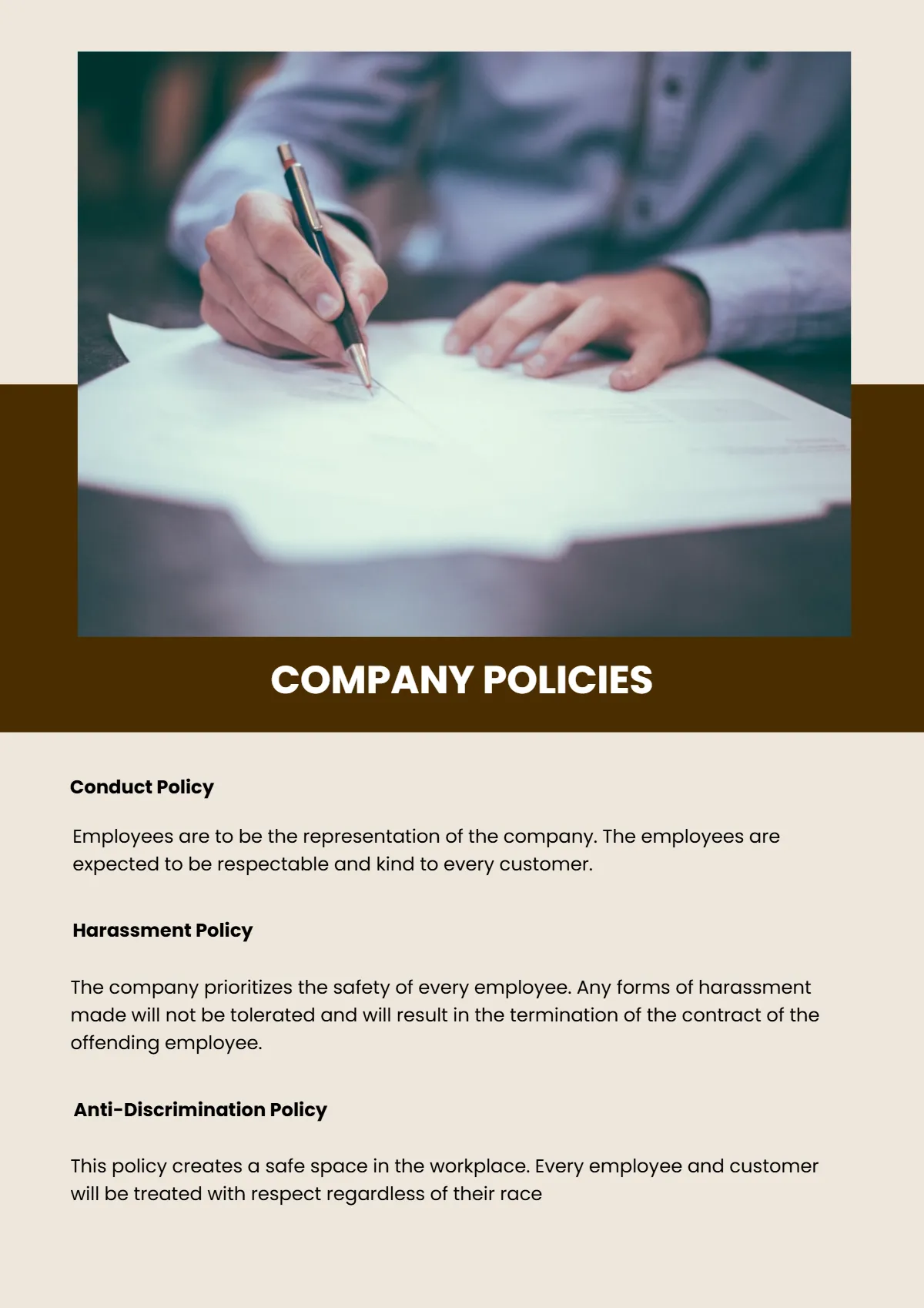 COMPANY POLICIES

Conduct Policy

Employees are to be the representation of the company. The employees are expected to be respectable and kind to every customer.

Harassment Policy

The company prioritizes the safety of every employee. Any forms of harassment made will not be tolerated and will result in the termination of the contract of the offending employee.

Anti-Discrimination Policy

This policy creates a safe space in the workplace. Every employee and customer will be treated with respect regardless of their race